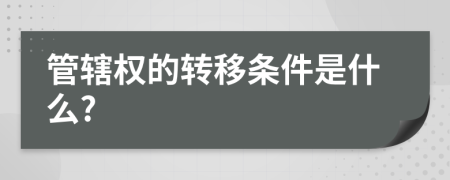 管辖权的转移条件是什么?